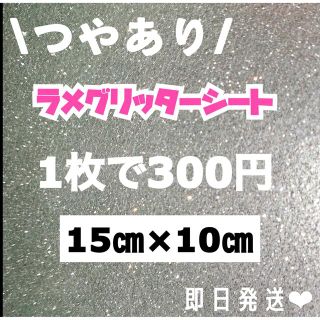 \つやあり/

ラメグリッターシート

1枚で300円

15㎝×10㎝

即日発送❤